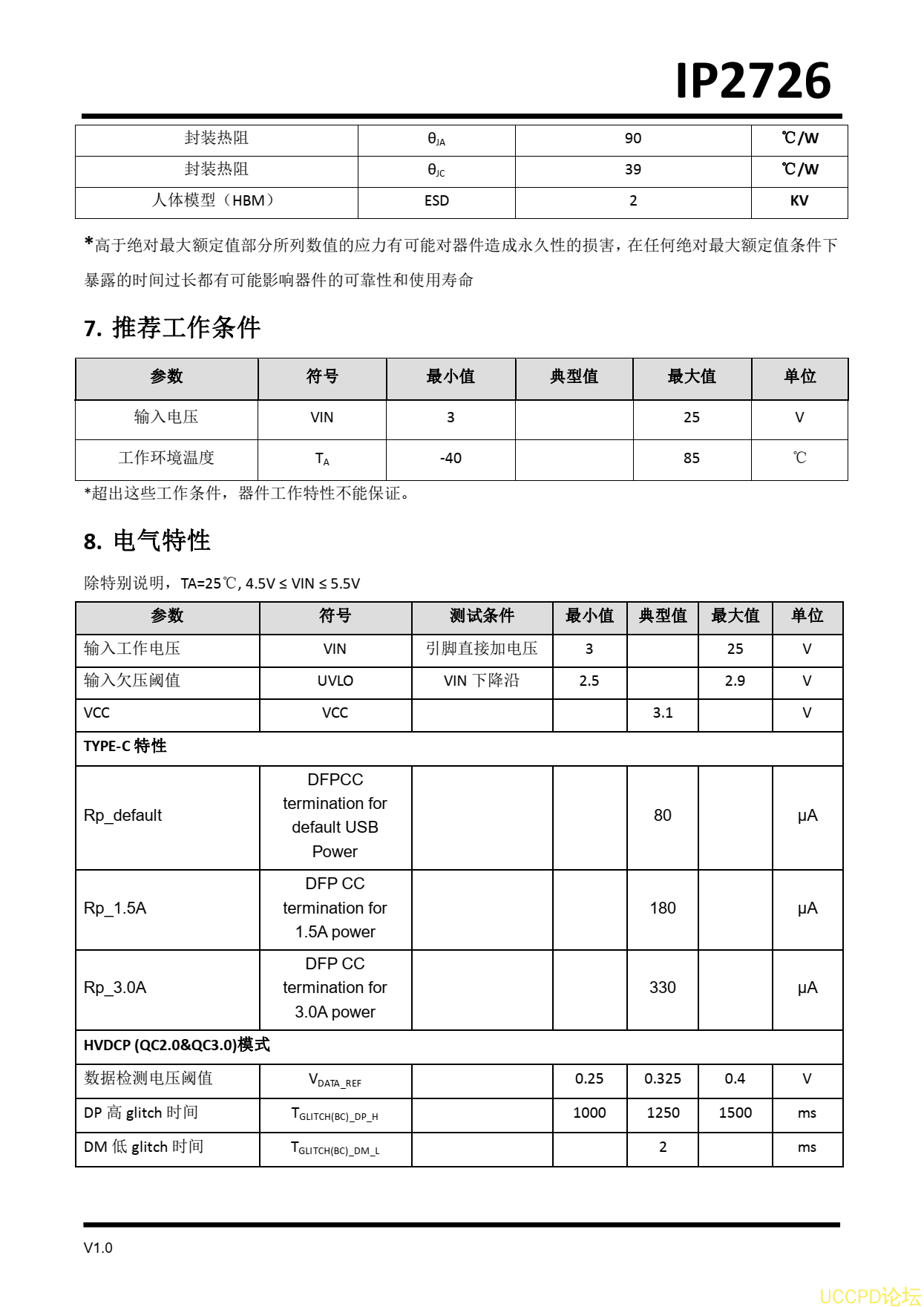 IP2726

| 封装热阻 | $θ_{JA}$ | 90 | ℃/W |
|---|---|---|---|
| 封装热阻 | $θ_{JC}$ | 39 | ℃/W |
| 人体模型（HBM） | ESD | 2 | KV |

*高于绝对最大额定值部分所列数值的应力有可能对器件造成永久性的损害，在任何绝对最大额定值条件下暴露的时间过长都有可能影响器件的可靠性和使用寿命

7. 推荐工作条件

| 参数 | 符号 | 最小值 | 典型值 | 最大值 | 单位 |
|---|---|---|---|---|---|
| 输入电压 | VIN | 3 | | 25 | V |
| 工作环境温度 | $T_A$ | -40 | | 85 | ℃ |

*超出这些工作条件，器件工作特性不能保证。

8. 电气特性

除特别说明，TA=25℃, 4.5V ≤ VIN ≤ 5.5V

| 参数 | 符号 | 测试条件 | 最小值 | 典型值 | 最大值 | 单位 |
|---|---|---|---|---|---|---|
| 输入工作电压 | VIN | 引脚直接加电压 | 3 | | 25 | V |
| 输入欠压阈值 | UVLO | VIN 下降沿 | 2.5 | | 2.9 | V |
| VCC | VCC | | | 3.1 | | V |
| TYPE-C 特性 | | | | | | |
| Rp_default | DFPCC termination for default USB Power | | | 80 | | μA |
| Rp_1.5A | DFP CC termination for 1.5A power | | | 180 | | μA |
| Rp_3.0A | DFP CC termination for 3.0A power | | | 330 | | μA |
| HVDCP (QC2.0&QC3.0)模式 | | | | | | |
| 数据检测电压阈值 | $V_{DATA\_REF}$ | | 0.25 | 0.325 | 0.4 | V |
| DP 高 glitch 时间 | $T_{GLITCH(BC)\_DP\_H}$ | | 1000 | 1250 | 1500 | ms |
| DM 低 glitch 时间 | $T_{GLITCH(BC)\_DM\_L}$ | | | 2 | | ms |

V1.0

UCCPD论坛